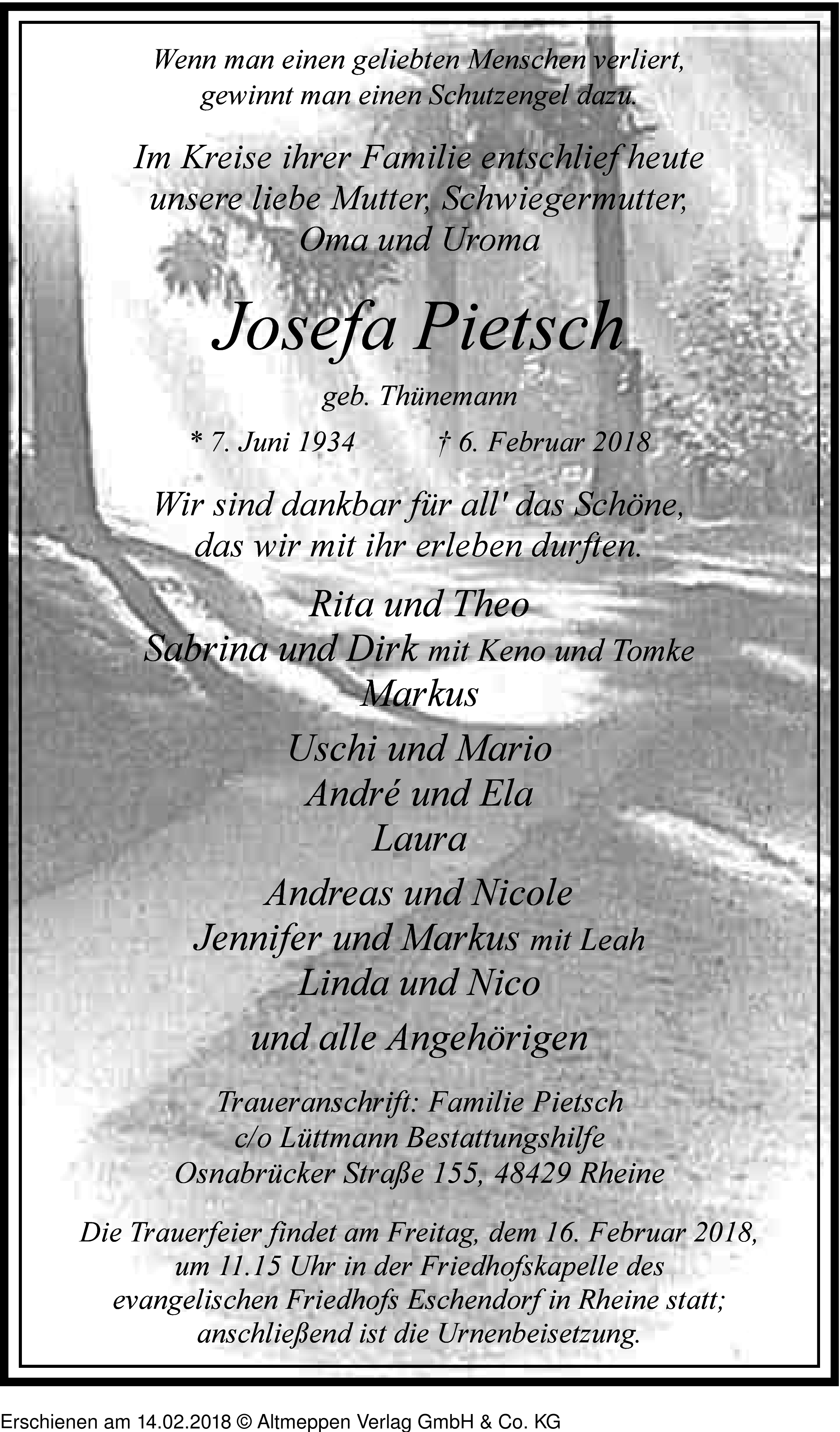 Wenn man einen geliebten Menschen verliert, gewinnt man einen Schutzengel dazu.

Im Kreise ihrer Familie entschlief heute unsere liebe Mutter, Schwiegermutter, Oma und Uroma

Josefa Pietsch

geb. Thünemann

* 7. Juni 1934 † 6. Februar 2018

Wir sind dankbar für all' das Schöne, das wir mit ihr erleben durften.

Rita und Theo
Sabrina und Dirk mit Keno und Tomke
Markus

Uschi und Mario
André und Ela
Laura

Andreas und Nicole
Jennifer und Markus mit Leah
Linda und Nico

und alle Angehörigen

Traueranschrift: Familie Pietsch
c/o Lüttmann Bestattungshilfe
Osnabrücker Straße 155, 48429 Rheine

Die Trauerfeier findet am Freitag, dem 16. Februar 2018, um 11.15 Uhr in der Friedhofskapelle des evangelischen Friedhofs Eschendorf in Rheine statt; anschließend ist die Urnenbeisetzung.

Erschienen am 14.02.2018 © Altmeppen Verlag GmbH & Co. KG